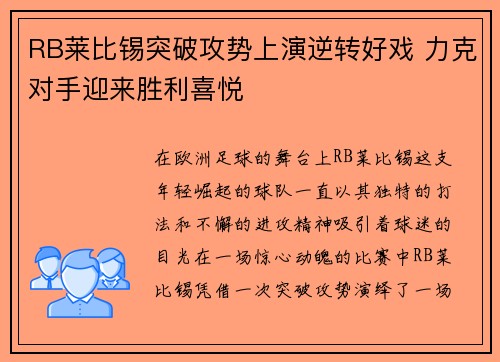 RB莱比锡突破攻势上演逆转好戏 力克对手迎来胜利喜悦

在欧洲足球的舞台上RB莱比锡这支年轻崛起的球队一直以其独特的打法和不懈的进攻精神吸引着球迷的目光在一场惊心动魄的比赛中RB莱比锡凭借一次突破攻势演绎了一场